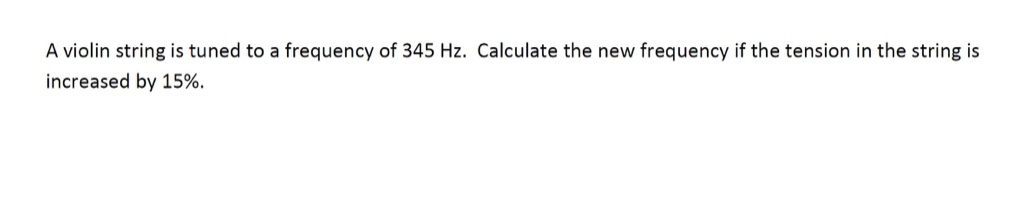 A violin string is tuned to a frequency of 345 Hz.  Calculate the new frequency if the tension in the string is increased by 15%.